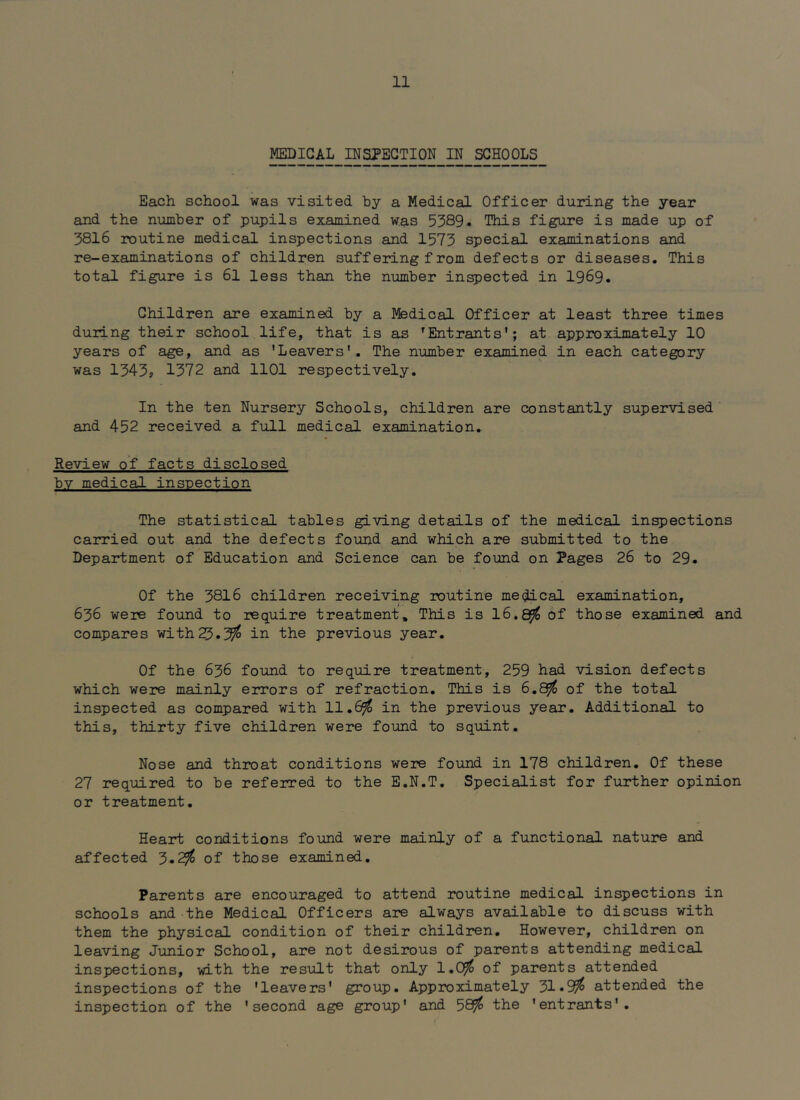 11

MEDICAL INSPECTION IN SCHOOLS

Each school was visited by a Medical Officer during the year and the number of pupils examined was 5389. This figure is made up of 3816 routine medical inspections and 1573 special examinations and re-examinations of children suffering from defects or diseases. This total figure is 61 less than the number inspected in 1969.

Children are examined by a Medical Officer at least three times during their school life, that is as 'Entrants'; at approximately 10 years of age, and as 'Leavers'. The number examined in each category was 1343, 1372 and 1101 respectively.

In the ten Nursery Schools, children are constantly supervised and 452 received a full medical examination.

Review of facts disclosed by medical inspection

The statistical tables giving details of the medical inspections carried out and the defects found and which are submitted to the Department of Education and Science can be found on Pages 26 to 29.

Of the 3816 children receiving routine medical examination, 636 were found to require treatment. This is 16.8% of those examined and compares with 23.3% in the previous year.

Of the 636 found to require treatment, 259 had vision defects which were mainly errors of refraction. This is 6.8% of the total inspected as compared with 11.6% in the previous year. Additional to this, thirty five children were found to squint.

Nose and throat conditions were found in 178 children. Of these 27 required to be referred to the E.N.T. Specialist for further opinion or treatment.

Heart conditions found were mainly of a functional nature and affected 3.2% of those examined.

Parents are encouraged to attend routine medical inspections in schools and the Medical Officers are always available to discuss with them the physical condition of their children. However, children on leaving Junior School, are not desirous of parents attending medical inspections, with the result that only 1.0% of parents attended inspections of the 'leavers' group. Approximately 31.9% attended the inspection of the 'second age group' and 58% the 'entrants'.